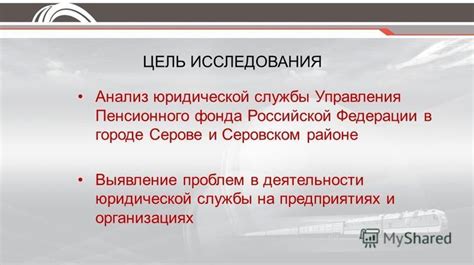 ЦЕЛЬ ИССЛЕДОВАНИЯ

• Анализ юридической службы Управления Пенсионного фонда Российской Федерации в городе Серове и Серовском районе

• Выявление проблем в деятельности юридической службы на предприятиях и организациях

MyShared